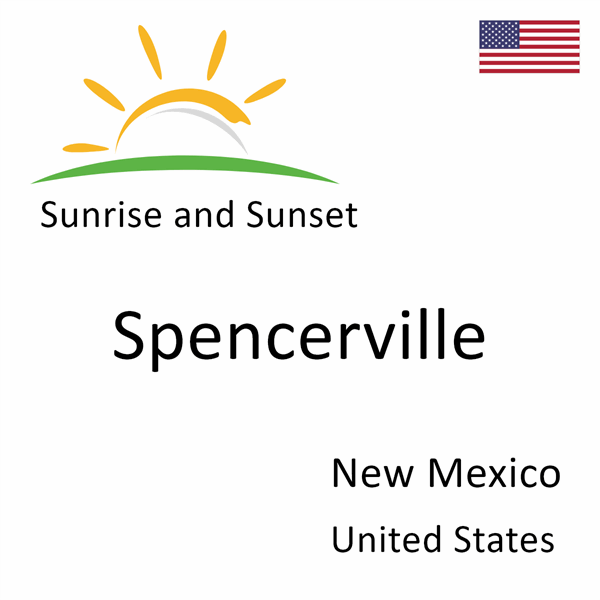 Sunrise and Sunset

Spencerville

New Mexico

United States